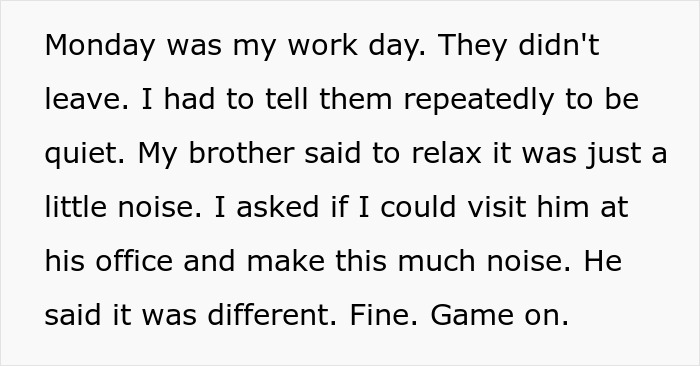 Monday was my work day. They didn't leave. I had to tell them repeatedly to be quiet. My brother said to relax it was just a little noise. I asked if I could visit him at his office and make this much noise. He said it was different. Fine. Game on.